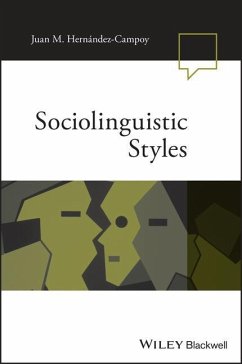 Juan M. Hernández-Campoy

Sociolinguistic Styles

WILEY Blackwell